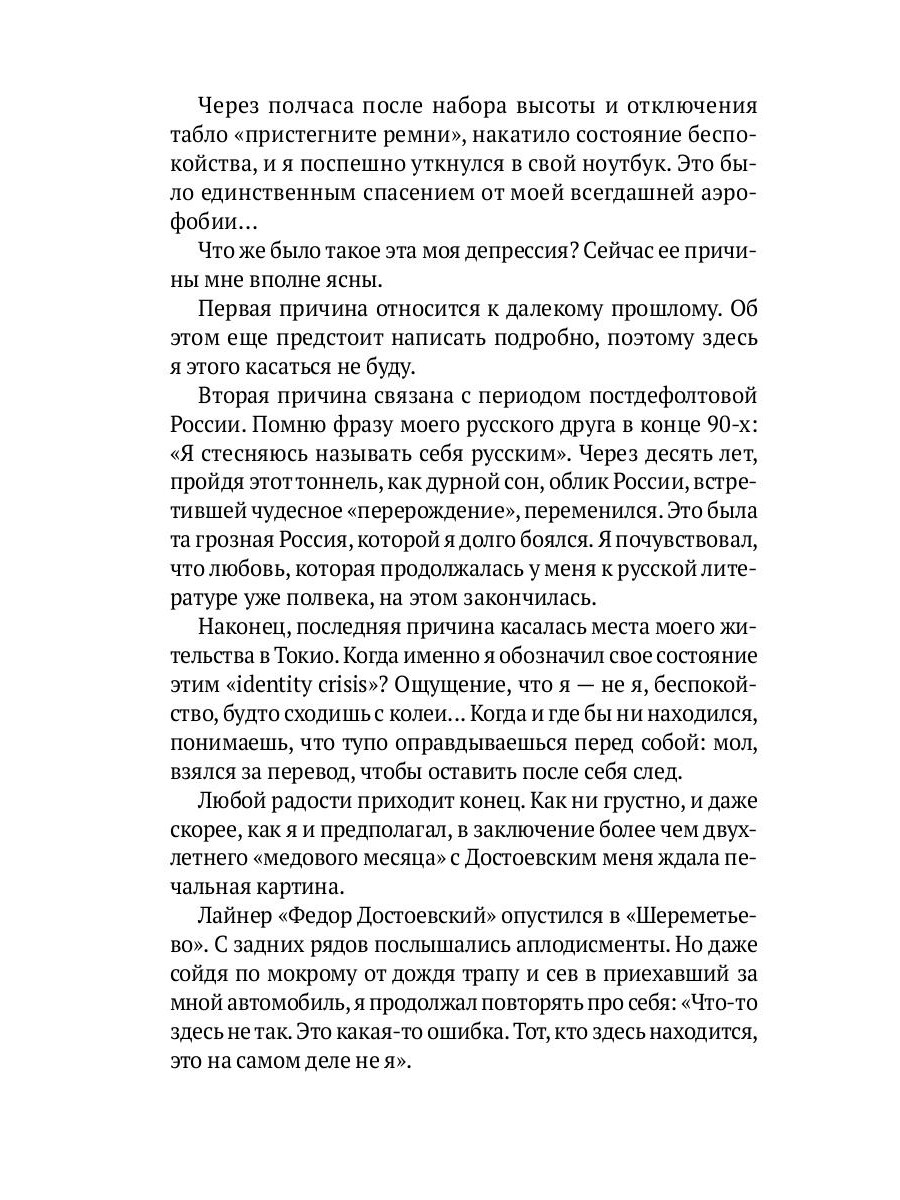 Через полчаса после набора высоты и отключения табло «пристегните ремни», накатило состояние беспокойства, и я поспешно уткнулся в свой ноутбук. Это было единственным спасением от моей всегдашней аэрофобии…

Что же было такое эта моя депрессия? Сейчас ее причины мне вполне ясны.

Первая причина относится к далекому прошлому. Об этом еще предстоит написать подробно, поэтому здесь я этого касаться не буду.

Вторая причина связана с периодом постдефолтовой России. Помню фразу моего русского друга в конце 90-х: «Я стесняюсь называть себя русским». Через десять лет, пройдя этот тоннель, как дурной сон, облик России, встретившей чудесное «перерождение», переменился. Это была та грозная Россия, которой я долго боялся. Я почувствовал, что любовь, которая продолжалась у меня к русской литературе уже полвека, на этом закончилась.

Наконец, последняя причина касалась места моего жительства в Токио. Когда именно я обозначил свое состояние этим «identity crisis»? Ощущение, что я — не я, беспокойство, будто сходишь с колеи… Когда и где бы ни находился, понимаешь, что тупо оправдываешься перед собой: мол, взялся за перевод, чтобы оставить после себя след.

Любой радости приходит конец. Как ни грустно, и даже скорее, как я и предполагал, в заключение более чем двухлетнего «медового месяца» с Достоевским меня ждала печальная картина.

Лайнер «Федор Достоевский» опустился в «Шереметьево». С задних рядов послышались аплодисменты. Но даже сойдя по мокрому от дождя трапу и сев в приехавший за мной автомобиль, я продолжал повторять про себя: «Что-то здесь не так. Это какая-то ошибка. Тот, кто здесь находится, это на самом деле не я».